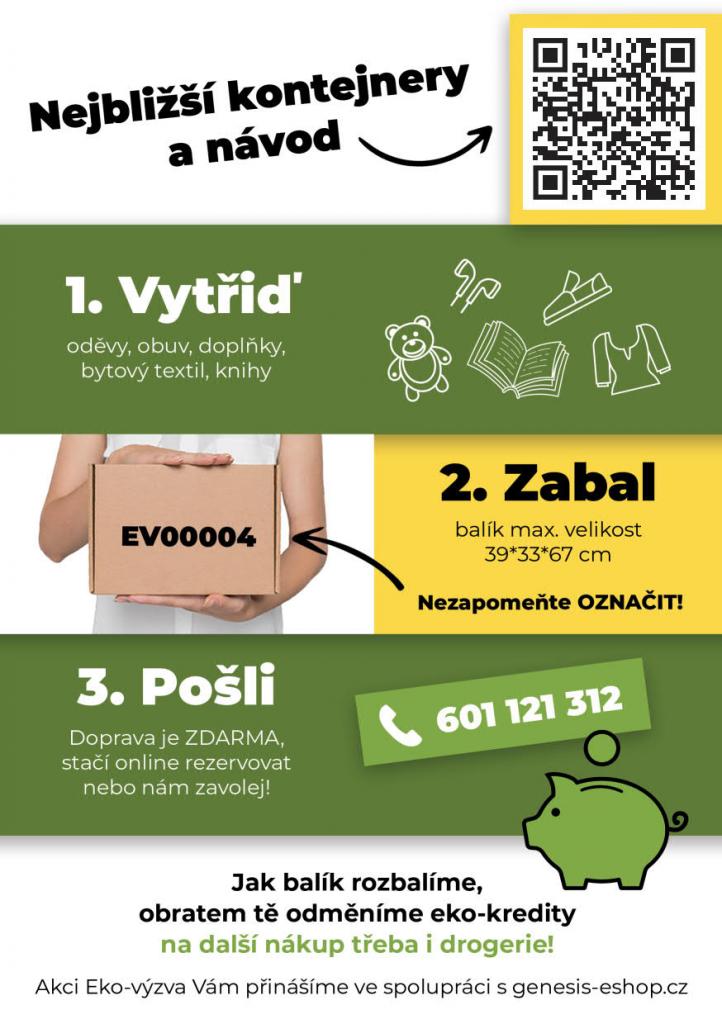 Nejbližší kontejnery a návod

1. Vytřiď

oděvy, obuv, doplňky, bytový textil, knihy

EV00004

2. Zabal

balík max. velikost 39*33*67 cm

Nezapomeňte OZNAČIT!

3. Pošli

Doprava je ZDARMA, stačí online rezervovat nebo nám zavolej!

601 121 312

Jak balík rozbalíme, obratem tě odměníme eko-kredity na další nákup třeba i drogerie!

Akci Eko-výzva Vám přinášíme ve spolupráci s genesis-eshop.cz